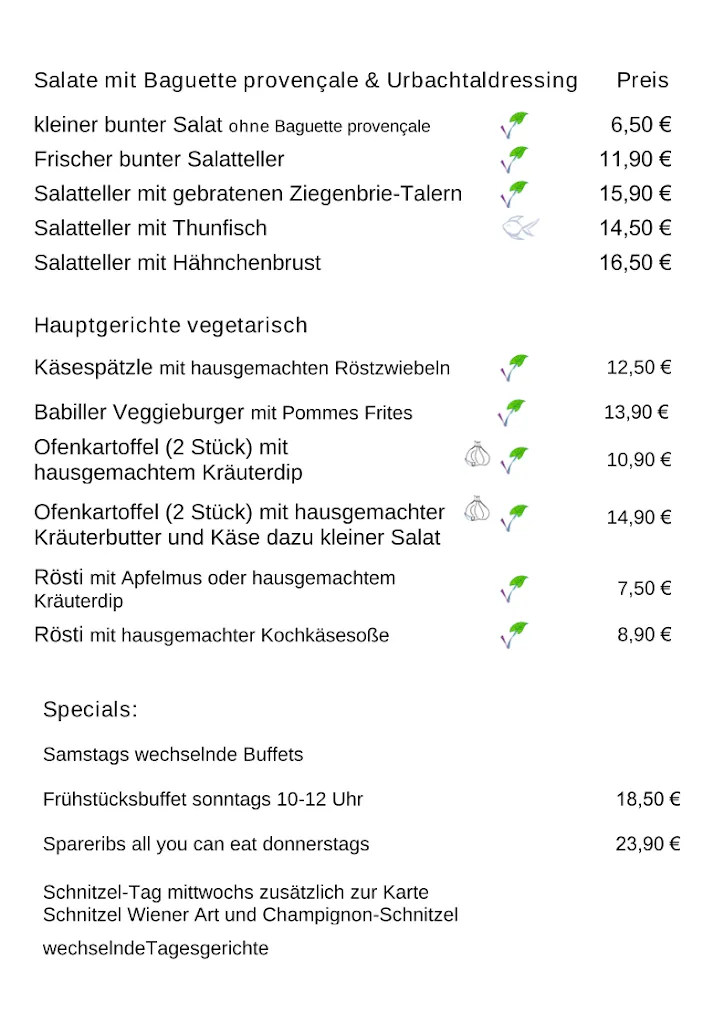 Salate mit Baguette provençale & Urbachtaldressing Preis

kleiner bunter Salat ohne Baguette provençale 6,50 €

Frischer bunter Salatteller 11,90 €

Salatteller mit gebratenen Ziegenbrie-Talern 15,90 €

Salatteller mit Thunfisch 14,50 €

Salatteller mit Hähnchenbrust 16,50 €

Hauptgerichte vegetarisch

Käsespätzle mit hausgemachten Röstzwiebeln 12,50 €

Babiller Veggieburger mit Pommes Frites 13,90 €

Ofenkartoffel (2 Stück) mit hausgemachtem Kräuterdip 10,90 €

Ofenkartoffel (2 Stück) mit hausgemachter Kräuterbutter und Käse dazu kleiner Salat 14,90 €

Rösti mit Apfelmus oder hausgemachtem Kräuterdip 7,50 €

Rösti mit hausgemachter Kochkäsesoße 8,90 €

Specials:

Samstags wechselnde Buffets

Frühstücksbuffet sonntags 10-12 Uhr 18,50 €

Spareribs all you can eat donnerstags 23,90 €

Schnitzel-Tag mittwochs zusätzlich zur Karte Schnitzel Wiener Art und Champignon-Schnitzel

wechselndeTagesgerichte